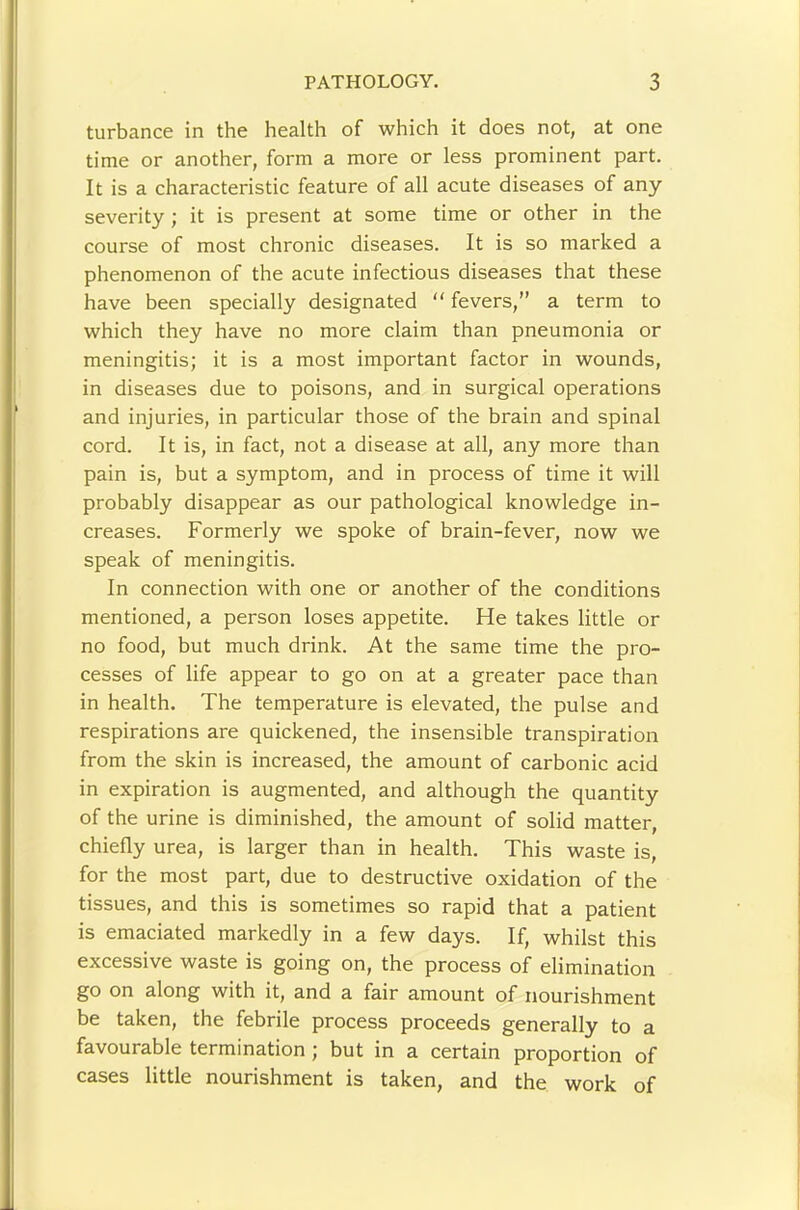 PATHOLOGY. 3

turbance in the health of which it does not, at one time or another, form a more or less prominent part. It is a characteristic feature of all acute diseases of any severity; it is present at some time or other in the course of most chronic diseases. It is so marked a phenomenon of the acute infectious diseases that these have been specially designated "fevers," a term to which they have no more claim than pneumonia or meningitis; it is a most important factor in wounds, in diseases due to poisons, and in surgical operations and injuries, in particular those of the brain and spinal cord. It is, in fact, not a disease at all, any more than pain is, but a symptom, and in process of time it will probably disappear as our pathological knowledge increases. Formerly we spoke of brain-fever, now we speak of meningitis.

In connection with one or another of the conditions mentioned, a person loses appetite. He takes little or no food, but much drink. At the same time the processes of life appear to go on at a greater pace than in health. The temperature is elevated, the pulse and respirations are quickened, the insensible transpiration from the skin is increased, the amount of carbonic acid in expiration is augmented, and although the quantity of the urine is diminished, the amount of solid matter, chiefly urea, is larger than in health. This waste is, for the most part, due to destructive oxidation of the tissues, and this is sometimes so rapid that a patient is emaciated markedly in a few days. If, whilst this excessive waste is going on, the process of elimination go on along with it, and a fair amount of nourishment be taken, the febrile process proceeds generally to a favourable termination; but in a certain proportion of cases little nourishment is taken, and the work of